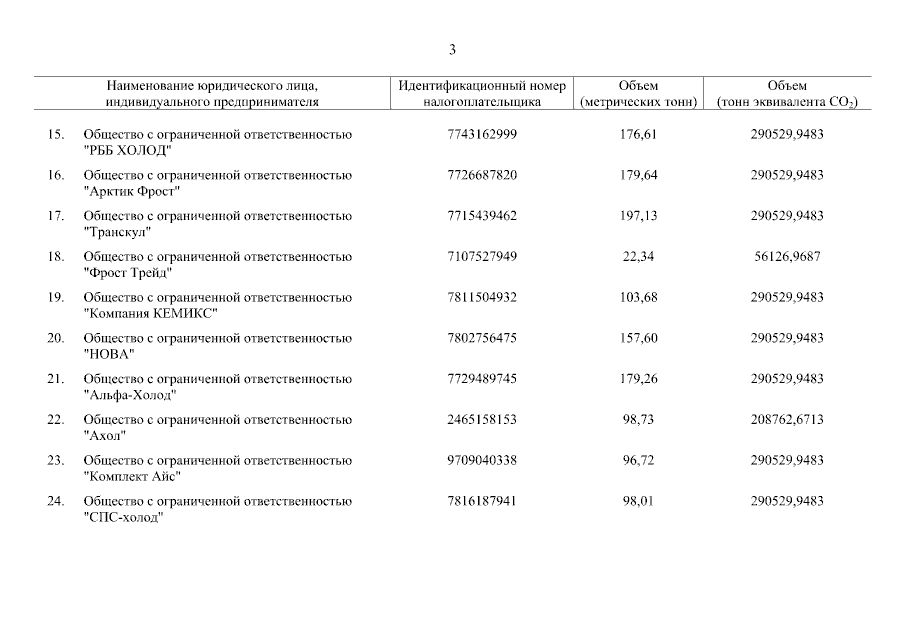 3

| | Наименование юридического лица, индивидуального предпринимателя | Идентификационный номер налогоплательщика | Объем (метрических тонн) | Объем (тонн эквивалента $CO_2$) |
|---|---|---|---|---|
| 15. | Общество с ограниченной ответственностью "РББ ХОЛОД" | 7743162999 | 176,61 | 290529,9483 |
| 16. | Общество с ограниченной ответственностью "Арктик Фрост" | 7726687820 | 179,64 | 290529,9483 |
| 17. | Общество с ограниченной ответственностью "Транскул" | 7715439462 | 197,13 | 290529,9483 |
| 18. | Общество с ограниченной ответственностью "Фрост Трейд" | 7107527949 | 22,34 | 56126,9687 |
| 19. | Общество с ограниченной ответственностью "Компания КЕМИКС" | 7811504932 | 103,68 | 290529,9483 |
| 20. | Общество с ограниченной ответственностью "НОВА" | 7802756475 | 157,60 | 290529,9483 |
| 21. | Общество с ограниченной ответственностью "Альфа-Холод" | 7729489745 | 179,26 | 290529,9483 |
| 22. | Общество с ограниченной ответственностью "Ахол" | 2465158153 | 98,73 | 208762,6713 |
| 23. | Общество с ограниченной ответственностью "Комплект Айс" | 9709040338 | 96,72 | 290529,9483 |
| 24. | Общество с ограниченной ответственностью "СПС-холод" | 7816187941 | 98,01 | 290529,9483 |